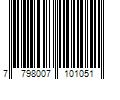 7 798007 101051